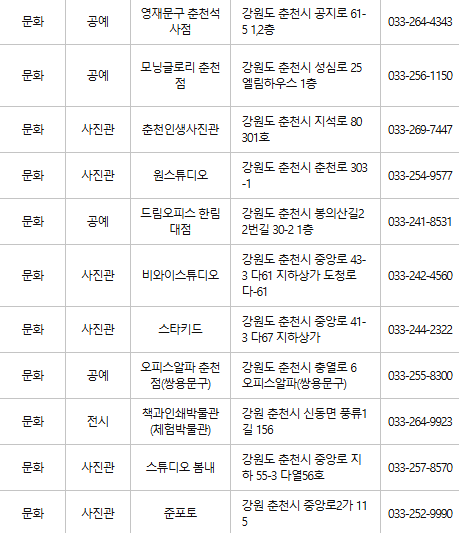 | 문화 | 공예 | 영재문구 춘천석사점 | 강원도 춘천시 공지로 61-5 1,2층 | 033-264-4343 |
|---|---|---|---|---|
| 문화 | 공예 | 모닝글로리 춘천점 | 강원도 춘천시 성심로 25 엘림하우스 1층 | 033-256-1150 |
| 문화 | 사진관 | 춘천인생사진관 | 강원도 춘천시 지석로 80 301호 | 033-269-7447 |
| 문화 | 사진관 | 원스튜디오 | 강원도 춘천시 춘천로 303-1 | 033-254-9577 |
| 문화 | 공예 | 드림오피스 한림대점 | 강원도 춘천시 봉의산길22번길 30-2 1층 | 033-241-8531 |
| 문화 | 사진관 | 비와이스튜디오 | 강원도 춘천시 중앙로 43-3 다61 지하상가 도청로 다-61 | 033-242-4560 |
| 문화 | 사진관 | 스타키드 | 강원도 춘천시 중앙로 41-3 다67 지하상가 | 033-244-2322 |
| 문화 | 공예 | 오피스알파 춘천점(쌍용문구) | 강원도 춘천시 충열로 6 오피스알파(쌍용문구) | 033-255-8300 |
| 문화 | 전시 | 책과인쇄박물관(체험박물관) | 강원 춘천시 신동면 풍류1길 156 | 033-264-9923 |
| 문화 | 사진관 | 스튜디오 봄내 | 강원도 춘천시 중앙로 지하 55-3 다열56호 | 033-257-8570 |
| 문화 | 사진관 | 준포토 | 강원 춘천시 중앙로2가 115 | 033-252-9990 |